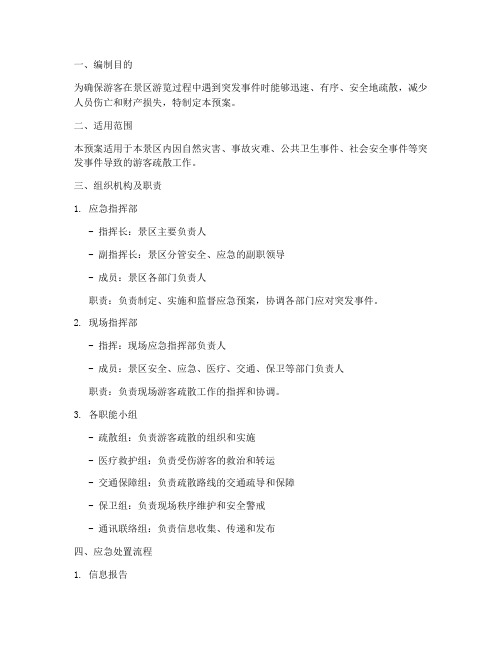 一、编制目的

为确保游客在景区游览过程中遇到突发事件时能够迅速、有序、安全地疏散，减少人员伤亡和财产损失，特制定本预案。

二、适用范围

本预案适用于本景区内因自然灾害、事故灾难、公共卫生事件、社会安全事件等突发事件导致的游客疏散工作。

三、组织机构及职责

1. 应急指挥部

- 指挥长：景区主要负责人

- 副指挥长：景区分管安全、应急的副职领导

- 成员：景区各部门负责人

职责：负责制定、实施和监督应急预案，协调各部门应对突发事件。

2. 现场指挥部

- 指挥：现场应急指挥部负责人

- 成员：景区安全、应急、医疗、交通、保卫等部门负责人

职责：负责现场游客疏散工作的指挥和协调。

3. 各职能小组

- 疏散组：负责游客疏散的组织和实施

- 医疗救护组：负责受伤游客的救治和转运

- 交通保障组：负责疏散路线的交通疏导和保障

- 保卫组：负责现场秩序维护和安全警戒

- 通讯联络组：负责信息收集、传递和发布

四、应急处置流程

1. 信息报告